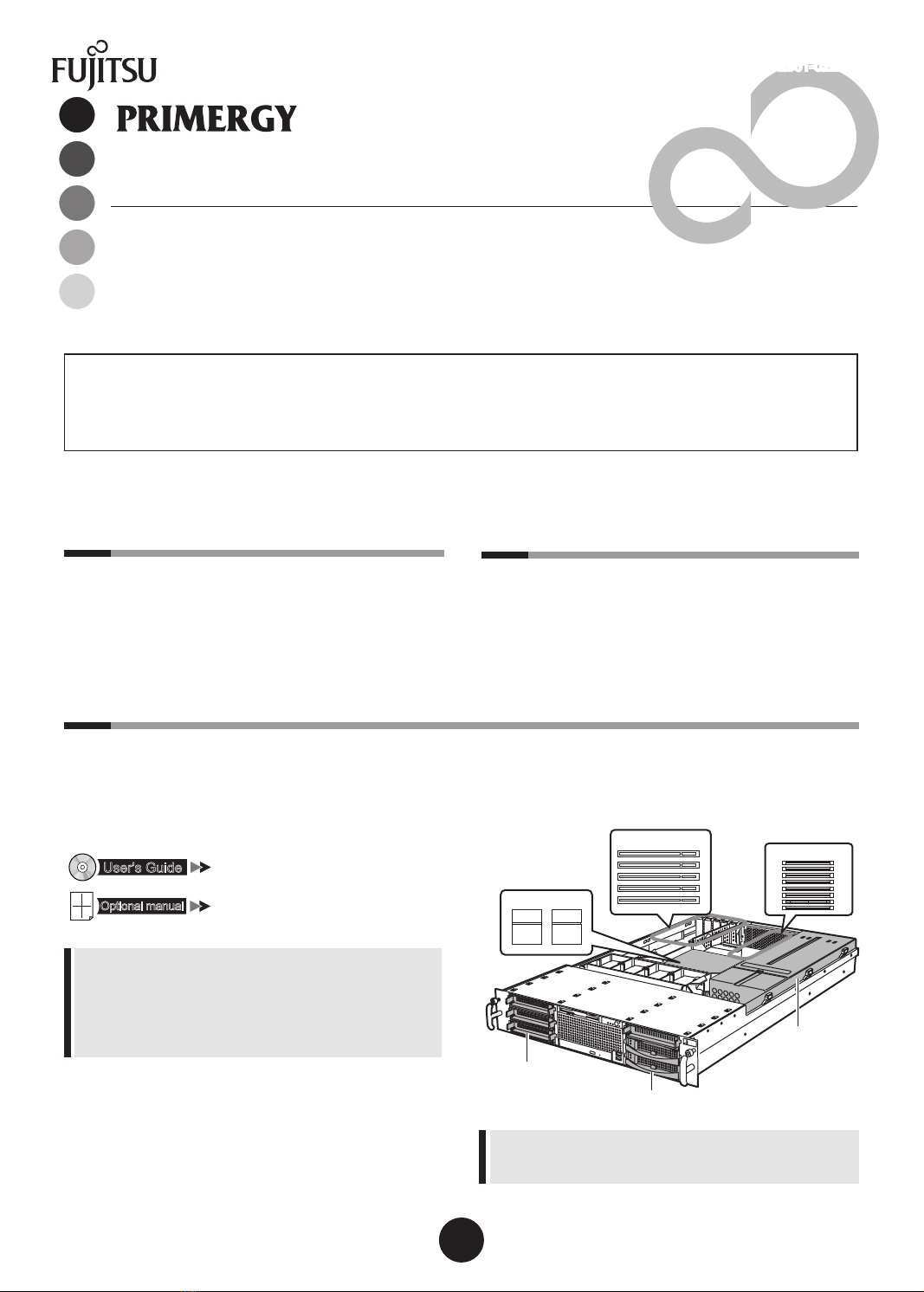 FUJITSU

PRIMERGY

User's Guide

Optional manual